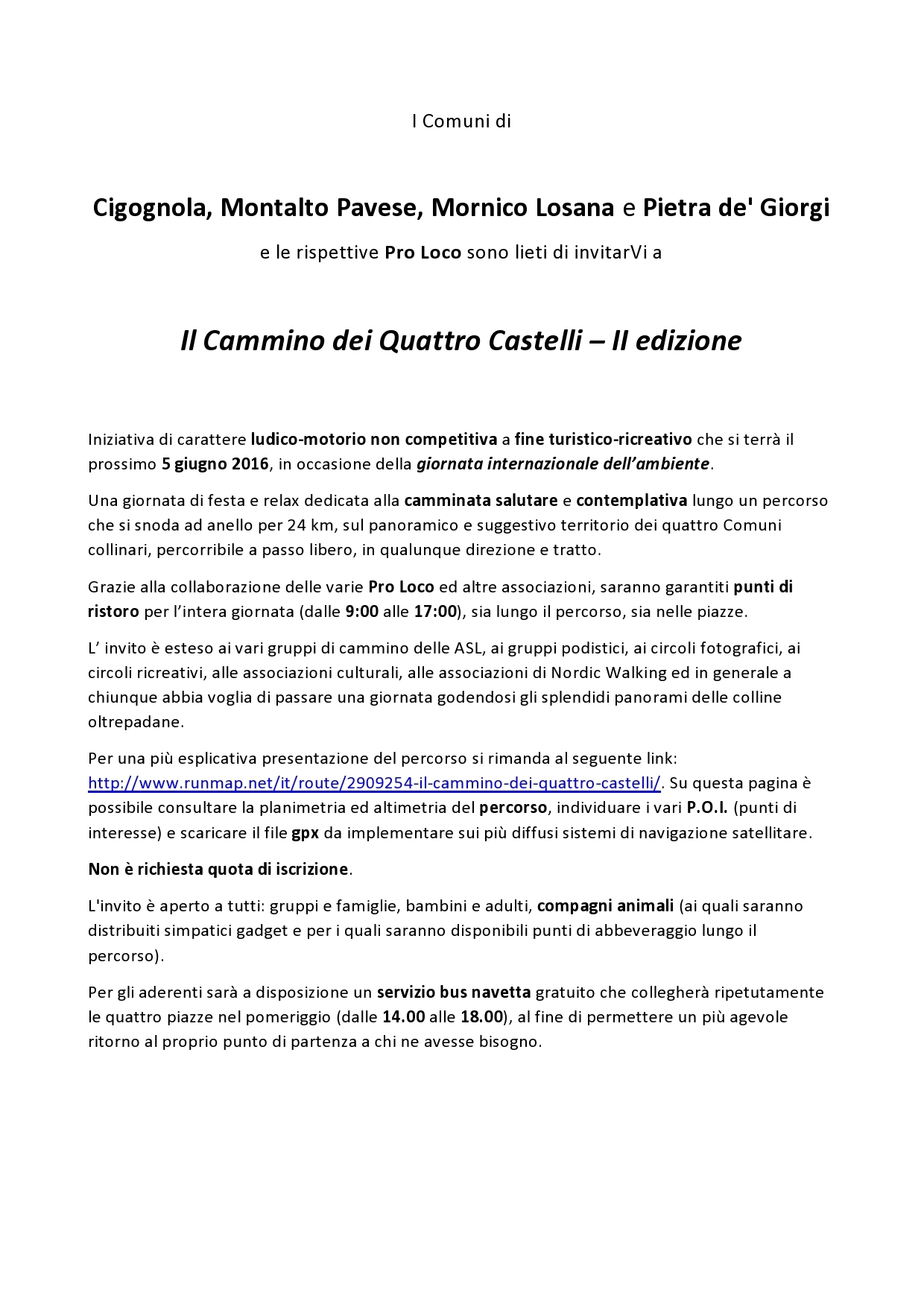 I Comuni di

Cigognola, Montalto Pavese, Mornico Losana e Pietra de' Giorgi

e le rispettive Pro Loco sono lieti di invitarVi a

Il Cammino dei Quattro Castelli – II edizione

Iniziativa di carattere ludico-motorio non competitiva a fine turistico-ricreativo che si terrà il prossimo 5 giugno 2016, in occasione della giornata internazionale dell'ambiente.

Una giornata di festa e relax dedicata alla camminata salutare e contemplativa lungo un percorso che si snoda ad anello per 24 km, sul panoramico e suggestivo territorio dei quattro Comuni collinari, percorribile a passo libero, in qualunque direzione e tratto.

Grazie alla collaborazione delle varie Pro Loco ed altre associazioni, saranno garantiti punti di ristoro per l'intera giornata (dalle 9:00 alle 17:00), sia lungo il percorso, sia nelle piazze.

L' invito è esteso ai vari gruppi di cammino delle ASL, ai gruppi podistici, ai circoli fotografici, ai circoli ricreativi, alle associazioni culturali, alle associazioni di Nordic Walking ed in generale a chiunque abbia voglia di passare una giornata godendosi gli splendidi panorami delle colline oltrepadane.

Per una più esplicativa presentazione del percorso si rimanda al seguente link: http://www.runmap.net/it/route/2909254-il-cammino-dei-quattro-castelli/. Su questa pagina è possibile consultare la planimetria ed altimetria del percorso, individuare i vari P.O.I. (punti di interesse) e scaricare il file gpx da implementare sui più diffusi sistemi di navigazione satellitare.

Non è richiesta quota di iscrizione.

L'invito è aperto a tutti: gruppi e famiglie, bambini e adulti, compagni animali (ai quali saranno distribuiti simpatici gadget e per i quali saranno disponibili punti di abbeveraggio lungo il percorso).

Per gli aderenti sarà a disposizione un servizio bus navetta gratuito che collegherà ripetutamente le quattro piazze nel pomeriggio (dalle 14.00 alle 18.00), al fine di permettere un più agevole ritorno al proprio punto di partenza a chi ne avesse bisogno.